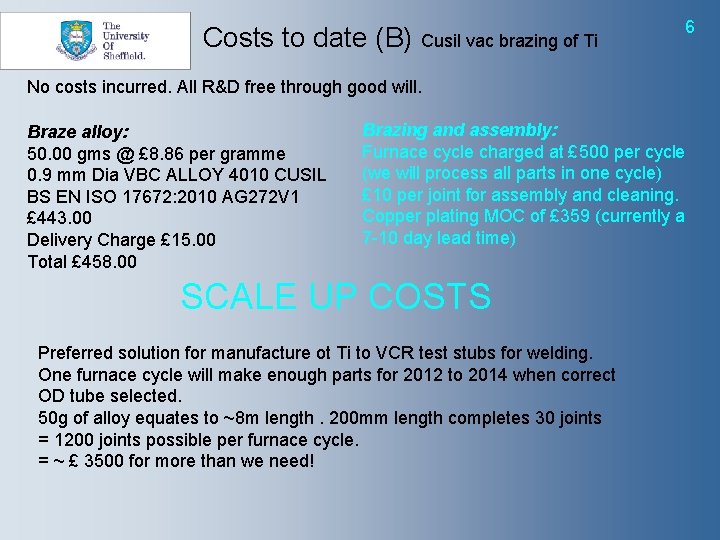 The University Of Sheffield.

Costs to date (B) Cusil vac brazing of Ti

6

No costs incurred. All R&D free through good will.

Braze alloy:
50.00 gms @ £8.86 per gramme
0.9 mm Dia VBC ALLOY 4010 CUSIL
BS EN ISO 17672:2010 AG272V1
£443.00
Delivery Charge £15.00
Total £458.00

Brazing and assembly:
Furnace cycle charged at £500 per cycle (we will process all parts in one cycle)
£10 per joint for assembly and cleaning.
Copper plating MOC of £359 (currently a 7-10 day lead time)

SCALE UP COSTS

Preferred solution for manufacture ot Ti to VCR test stubs for welding.
One furnace cycle will make enough parts for 2012 to 2014 when correct OD tube selected.
50g of alloy equates to ~8m length . 200mm length completes 30 joints
= 1200 joints possible per furnace cycle.
= ~ £ 3500 for more than we need!